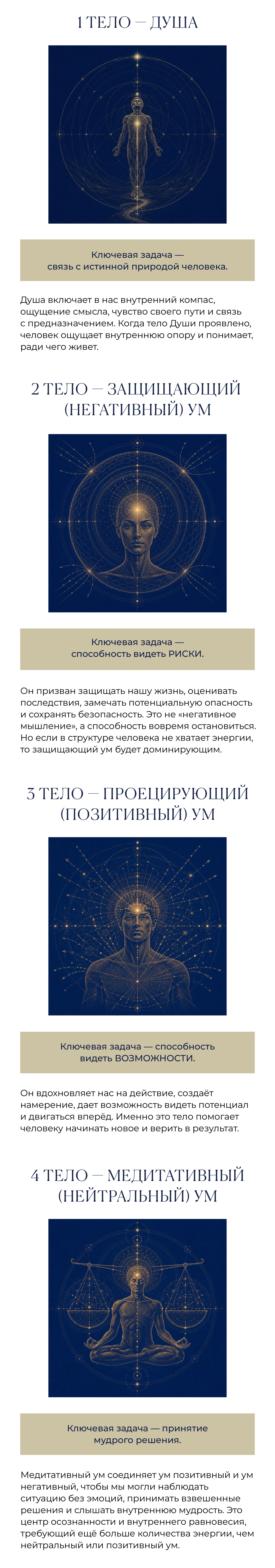 1 ТЕЛО — ДУША

Ключевая задача — связь с истинной природой человека.

Душа включает в нас внутренний компас, ощущение смысла, чувство своего пути и связь с предназначением. Когда тело Души проявлено, человек ощущает внутреннюю опору и понимает, ради чего живет.

2 ТЕЛО — ЗАЩИЩАЮЩИЙ (НЕГАТИВНЫЙ) УМ

Ключевая задача — способность видеть РИСКИ.

Он призван защищать нашу жизнь, оценивать последствия, замечать потенциальную опасность и сохранять безопасность. Это не «негативное мышление», а способность вовремя остановиться. Но если в структуре человека не хватает энергии, то защищающий ум будет доминирующим.

3 ТЕЛО — ПРОЕЦИРУЮЩИЙ (ПОЗИТИВНЫЙ) УМ

Ключевая задача — способность видеть ВОЗМОЖНОСТИ.

Он вдохновляет нас на действие, создаёт намерение, дает возможность видеть потенциал и двигаться вперёд. Именно это тело помогает человеку начинать новое и верить в результат.

4 ТЕЛО — МЕДИТАТИВНЫЙ (НЕЙТРАЛЬНЫЙ) УМ

Ключевая задача — принятие мудрого решения.

Медитативный ум соединяет ум позитивный и ум негативный, чтобы мы могли наблюдать ситуацию без эмоций, принимать взвешенные решения и слышать внутреннюю мудрость. Это центр осознанности и внутреннего равновесия, требующий ещё больше количества энергии, чем нейтральный или позитивный ум.